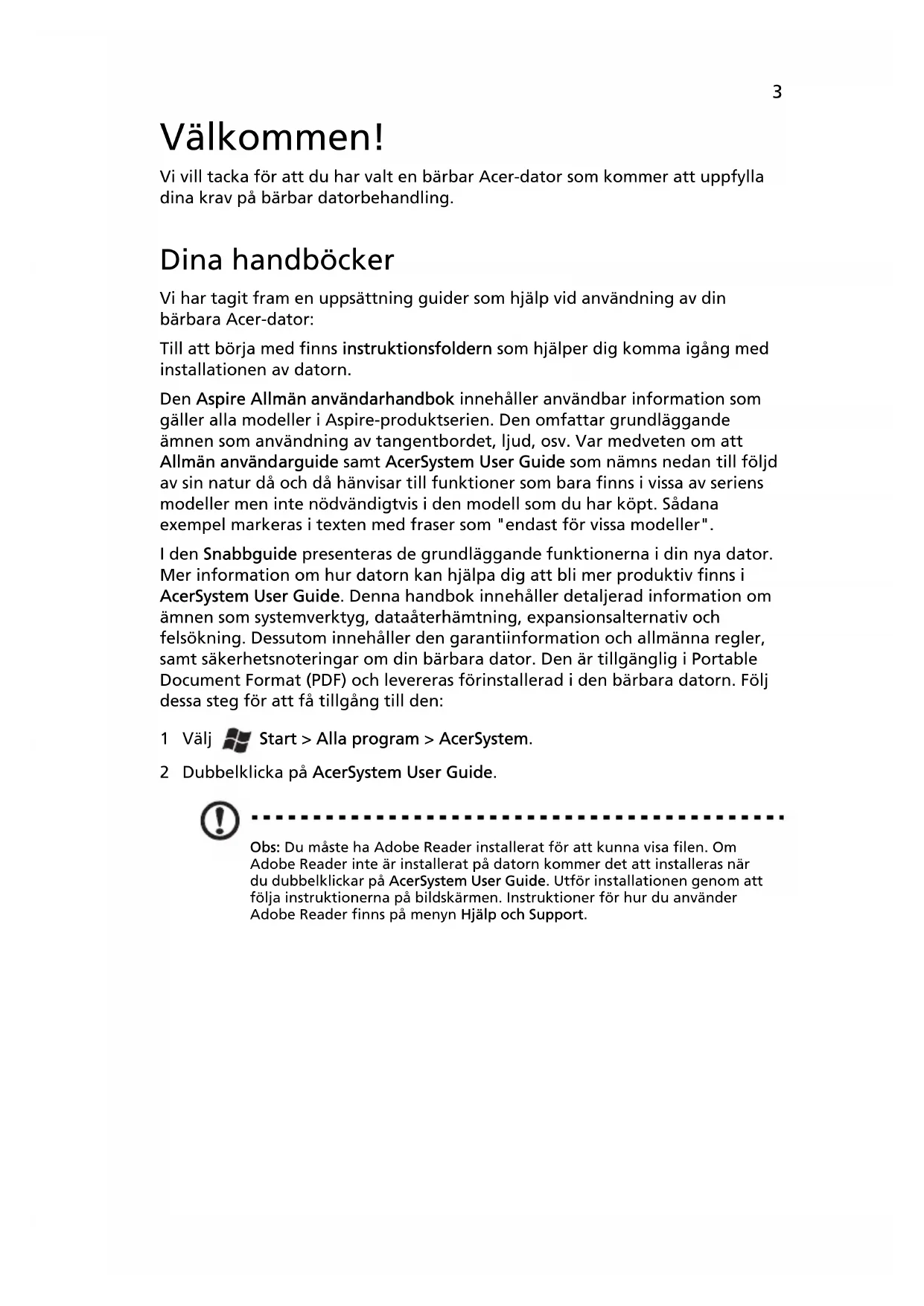 3

Välkommen!

Vi vill tacka för att du har valt en bärbar Acer-dator som kommer att uppfylla dina krav på bärbar datorbehandling.

Dina handböcker

Vi har tagit fram en uppsättning guider som hjälp vid användning av din bärbara Acer-dator:

Till att börja med finns instruktionsfoldern som hjälper dig komma igång med installationen av datorn.

Den Aspire Allmän användarhandbok innehåller användbar information som gäller alla modeller i Aspire-produktserien. Den omfattar grundläggande ämnen som användning av tangentbordet, ljud, osv. Var medveten om att Allmän användarguide samt AcerSystem User Guide som nämns nedan till följd av sin natur då och då hänvisar till funktioner som bara finns i vissa av seriens modeller men inte nödvändigtvis i den modell som du har köpt. Sådana exempel markeras i texten med fraser som "endast för vissa modeller".

I den Snabbguide presenteras de grundläggande funktionerna i din nya dator. Mer information om hur datorn kan hjälpa dig att bli mer produktiv finns i AcerSystem User Guide. Denna handbok innehåller detaljerad information om ämnen som systemverktyg, dataåterhämtning, expansionsalternativ och felsökning. Dessutom innehåller den garantiinformation och allmänna regler, samt säkerhetsnoteringar om din bärbara dator. Den är tillgänglig i Portable Document Format (PDF) och levereras förinstallerad i den bärbara datorn. Följ dessa steg för att få tillgång till den:

1 Välj Start > Alla program > AcerSystem.

2 Dubbelklicka på AcerSystem User Guide.

Obs: Du måste ha Adobe Reader installerat för att kunna visa filen. Om Adobe Reader inte är installerat på datorn kommer det att installeras när du dubbelklickar på AcerSystem User Guide. Utför installationen genom att följa instruktionerna på bildskärmen. Instruktioner för hur du använder Adobe Reader finns på menyn Hjälp och Support.